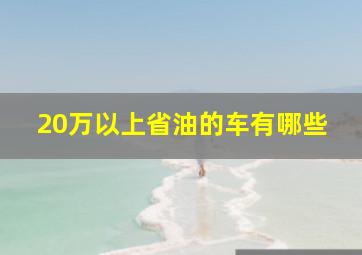 20万以上省油的车有哪些